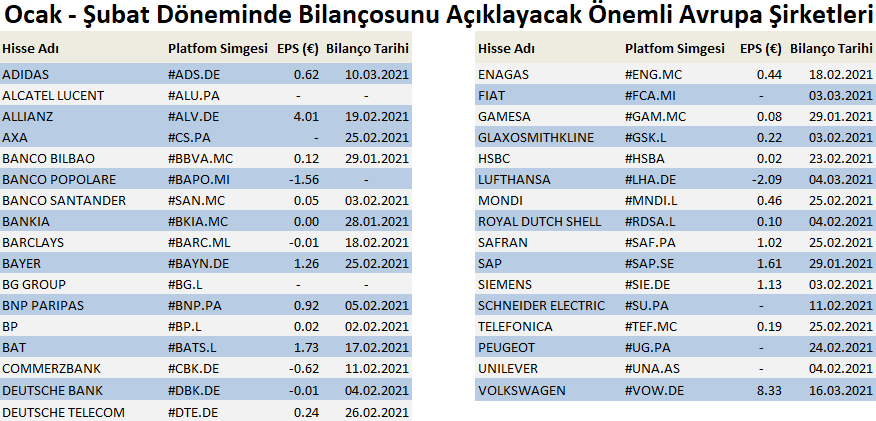 Ocak - Şubat Döneminde Bilançosunu Açıklayacak Önemli Avrupa Şirketleri

| Hisse Adı | Platfom Simgesi | EPS (€) | Bilanço Tarihi |
|---|---|---|---|
| ADIDAS | #ADS.DE | 0.62 | 10.03.2021 |
| ALCATEL LUCENT | #ALU.PA | - | - |
| ALLIANZ | #ALV.DE | 4.01 | 19.02.2021 |
| AXA | #CS.PA | - | 25.02.2021 |
| BANCO BILBAO | #BBVA.MC | 0.12 | 29.01.2021 |
| BANCO POPOLARE | #BAPO.MI | -1.56 | - |
| BANCO SANTANDER | #SAN.MC | 0.05 | 03.02.2021 |
| BANKIA | #BKIA.MC | 0.00 | 28.01.2021 |
| BARCLAYS | #BARC.ML | -0.01 | 18.02.2021 |
| BAYER | #BAYN.DE | 1.26 | 25.02.2021 |
| BG GROUP | #BG.L | - | - |
| BNP PARIPAS | #BNP.PA | 0.92 | 05.02.2021 |
| BP | #BP.L | 0.02 | 02.02.2021 |
| BAT | #BATS.L | 1.73 | 17.02.2021 |
| COMMERZBANK | #CBK.DE | -0.62 | 11.02.2021 |
| DEUTSCHE BANK | #DBK.DE | -0.01 | 04.02.2021 |
| DEUTSCHE TELECOM | #DTE.DE | 0.24 | 26.02.2021 |

| Hisse Adı | Platfom Simgesi | EPS (€) | Bilanço Tarihi |
|---|---|---|---|
| ENAGAS | #ENG.MC | 0.44 | 18.02.2021 |
| FIAT | #FCA.MI | - | 03.03.2021 |
| GAMESA | #GAM.MC | 0.08 | 29.01.2021 |
| GLAXOSMITHKLINE | #GSK.L | 0.22 | 03.02.2021 |
| HSBC | #HSBA | 0.02 | 23.02.2021 |
| LUFTHANSA | #LHA.DE | -2.09 | 04.03.2021 |
| MONDI | #MNDI.L | 0.46 | 25.02.2021 |
| ROYAL DUTCH SHELL | #RDSA.L | 0.10 | 04.02.2021 |
| SAFRAN | #SAF.PA | 1.02 | 25.02.2021 |
| SAP | #SAP.SE | 1.61 | 29.01.2021 |
| SIEMENS | #SIE.DE | 1.13 | 03.02.2021 |
| SCHNEIDER ELECTRIC | #SU.PA | - | 11.02.2021 |
| TELEFONICA | #TEF.MC | 0.19 | 25.02.2021 |
| PEUGEOT | #UG.PA | - | 24.02.2021 |
| UNILEVER | #UNA.AS | - | 04.02.2021 |
| VOLKSWAGEN | #VOW.DE | 8.33 | 16.03.2021 |